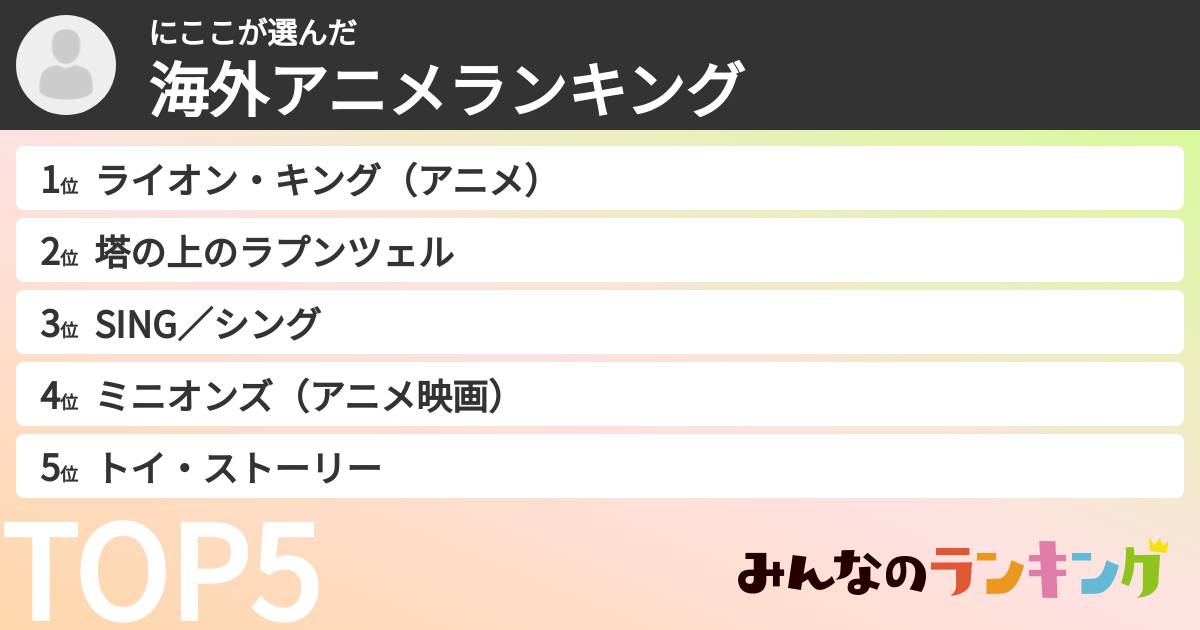 にここが選んだ
海外アニメランキング

1位 ライオン・キング（アニメ）
2位 塔の上のラプンツェル
3位 SING／シング
4位 ミニオンズ（アニメ映画）
5位 トイ・ストーリー

TOP5

みんなのランキング